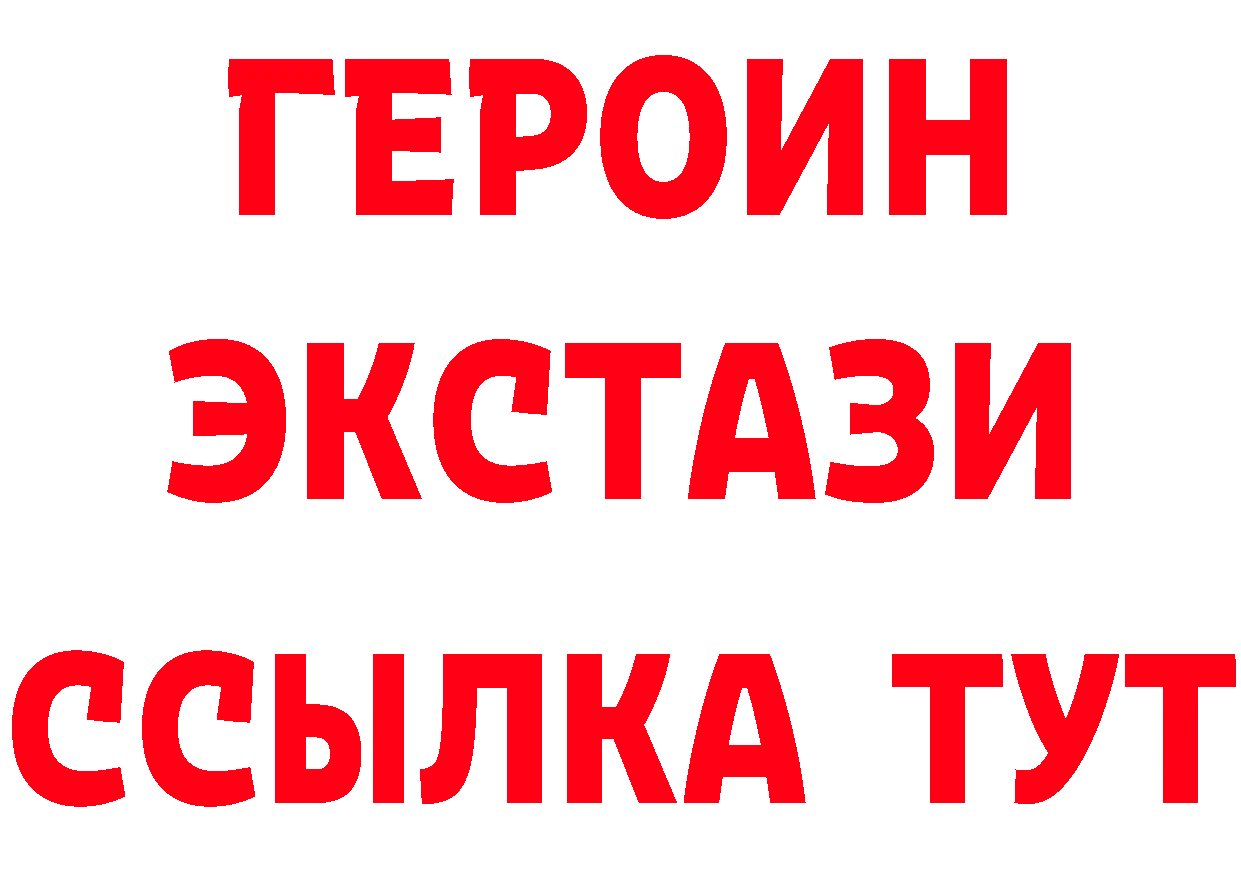 ГЕРОИН
ЭКСТАЗИ
ССЫЛКА ТУТ